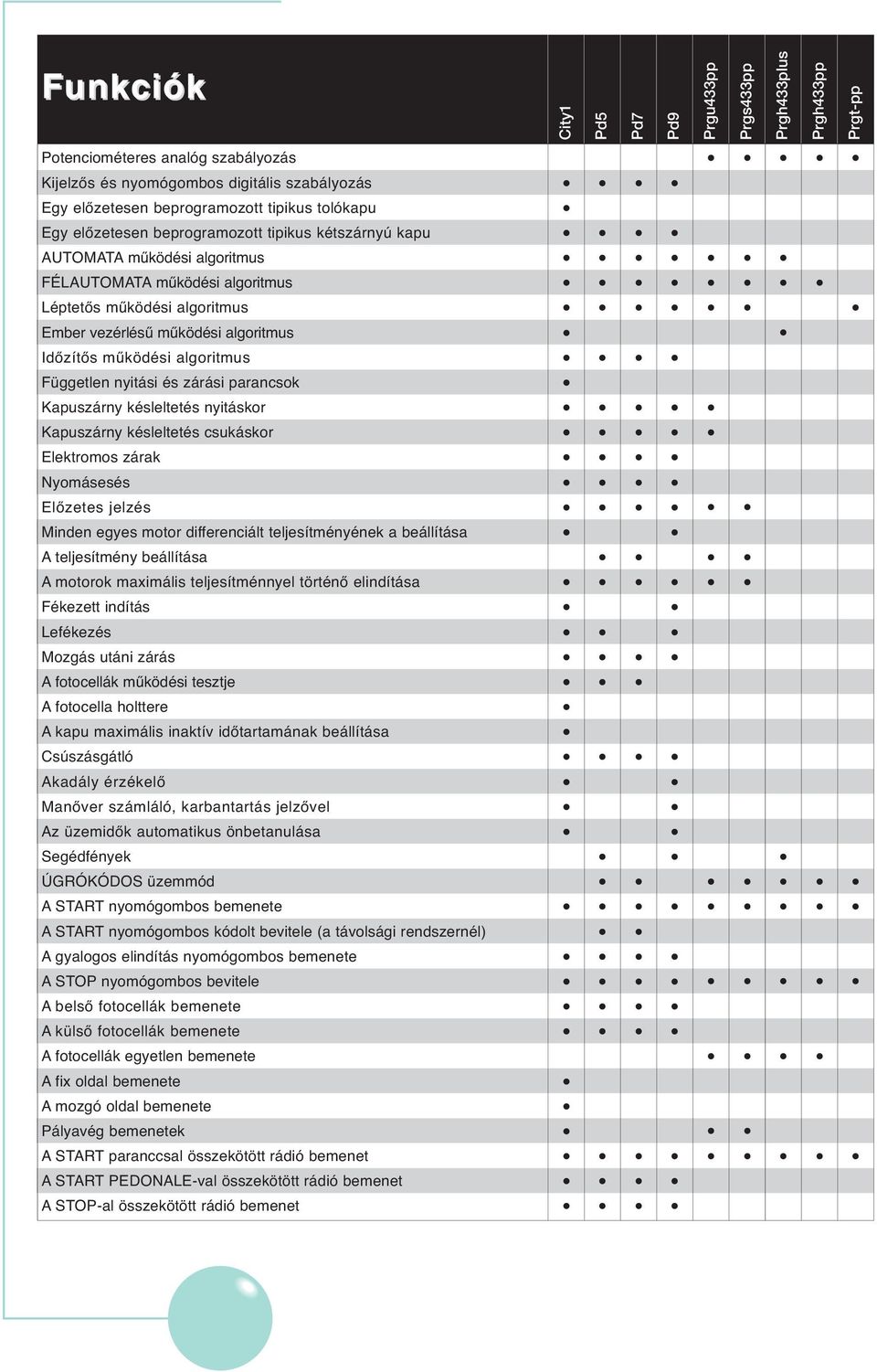 | Funkciók | City1 | Pd5 | Pd7 | Pd9 | Prgu433pp | Prgs433pp | Prgh433plus | Prgh433pp | Prgt-pp |
|---|---|---|---|---|---|---|---|---|---|
| Potenciométeres analóg szabályozás | | | | | • | • | • | • | • |
| Kijelzős és nyomógombos digitális szabályozás | • | • | • | • | | | | | |
| Egy előzetesen beprogramozott tipikus tolókapu | • | | | | | | | | |
| Egy előzetesen beprogramozott tipikus kétszárnyú kapu | • | • | • | • | | | | | |
| AUTOMATA működési algoritmus | • | • | • | • | • | • | • | | |
| FÉLAUTOMATA működési algoritmus | • | • | • | • | • | • | • | • | |
| Léptetős működési algoritmus | • | • | • | • | • | • | | | • |
| Ember vezérlésű működési algoritmus | • | | | | | | • | | |
| Időzítős működési algoritmus | • | • | • | • | | | | | |
| Független nyitási és zárási parancsok | • | | | | | | | | |
| Kapuszárny késleltetés nyitáskor | • | • | • | • | • | | | | |
| Kapuszárny késleltetés csukáskor | • | • | • | • | • | | | | |
| Elektromos zárak | • | • | • | • | | | | | |
| Nyomásesés | • | • | • | • | | | | | |
| Előzetes jelzés | • | • | • | • | • | • | | | |
| Minden egyes motor differenciált teljesítményének a beállítása | • | | | • | | | | | |
| A teljesítmény beállítása | | • | • | | • | • | | | |
| A motorok maximális teljesítménnyel történő elindítása | • | • | • | • | • | • | | | |
| Fékezett indítás | • | | | • | | | | | |
| Lefékezés | • | • | | • | | | | | |
| Mozgás utáni zárás | • | • | • | • | | | | | |
| A fotocellák működési tesztje | • | • | • | | | | | | |
| A fotocella holttere | • | | | | | | | | |
| A kapu maximális inaktív időtartamának beállítása | • | | | | | | | | |
| Csúszásgátló | • | • | • | • | | | | | |
| Akadály érzékelő | • | | | • | | | | | |
| Manőver számláló, karbantartás jelzővel | • | | | • | | | | | |
| Az üzemidők automatikus önbetanulása | • | | | • | | | | | |
| Segédfények | | • | | • | | | • | | |
| ÚGRÓKÓDOS üzemmód | | • | • | | • | • | • | • | • |
| A START nyomógombos bemenete | • | • | • | • | • | • | • | • | • |
| A START nyomógombos kódolt bevitele (a távolsági rendszernél) | | • | • | | | | | | |
| A gyalogos elindítás nyomógombos bemenete | • | • | • | • | | | | | |
| A STOP nyomógombos bevitele | • | • | • | • | • | • | • | • | • |
| A belső fotocellák bemenete | • | • | • | • | | | | | |
| A külső fotocellák bemenete | • | • | • | • | | | | | |
| A fotocellák egyetlen bemenete | | | | | • | • | • | • | |
| A fix oldal bemenete | • | | | | | | | | |
| A mozgó oldal bemenete | • | | | | | | | | |
| Pályavég bemenetek | • | | | | • | • | | | |
| A START paranccsal összekötött rádió bemenet | • | • | • | • | • | • | • | • | • |
| A START PEDONALE-val összekötött rádió bemenet | • | • | • | • | | | | | |
| A STOP-al összekötött rádió bemenet | • | • | • | • | | | | | |